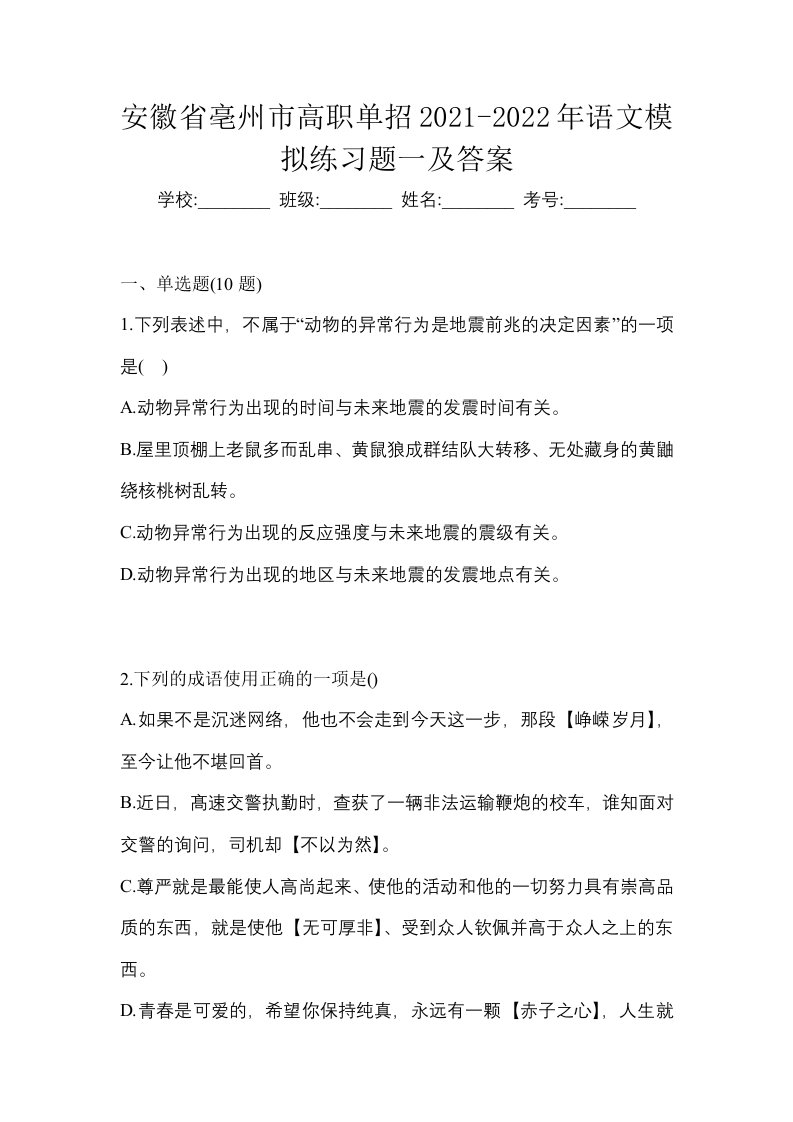 安徽省亳州市高职单招2021-2022年语文模拟练习题一及答案

学校:________ 班级:________ 姓名:________ 考号:________

一、单选题(10 题)

1.下列表述中，不属于“动物的异常行为是地震前兆的决定因素”的一项是(　)

A.动物异常行为出现的时间与未来地震的发震时间有关。

B.屋里顶棚上老鼠多而乱串、黄鼠狼成群结队大转移、无处藏身的黄鼬绕核桃树乱转。

C.动物异常行为出现的反应强度与未来地震的震级有关。

D.动物异常行为出现的地区与未来地震的发震地点有关。

2.下列的成语使用正确的一项是()

A.如果不是沉迷网络，他也不会走到今天这一步，那段【峥嵘岁月】，至今让他不堪回首。

B.近日，高速交警执勤时，查获了一辆非法运输鞭炮的校车，谁知面对交警的询问，司机却【不以为然】。

C.尊严就是最能使人高尚起来、使他的活动和他的一切努力具有崇高品质的东西，就是使他【无可厚非】、受到众人钦佩并高于众人之上的东西。

D.青春是可爱的，希望你保持纯真，永远有一颗【赤子之心】，人生就